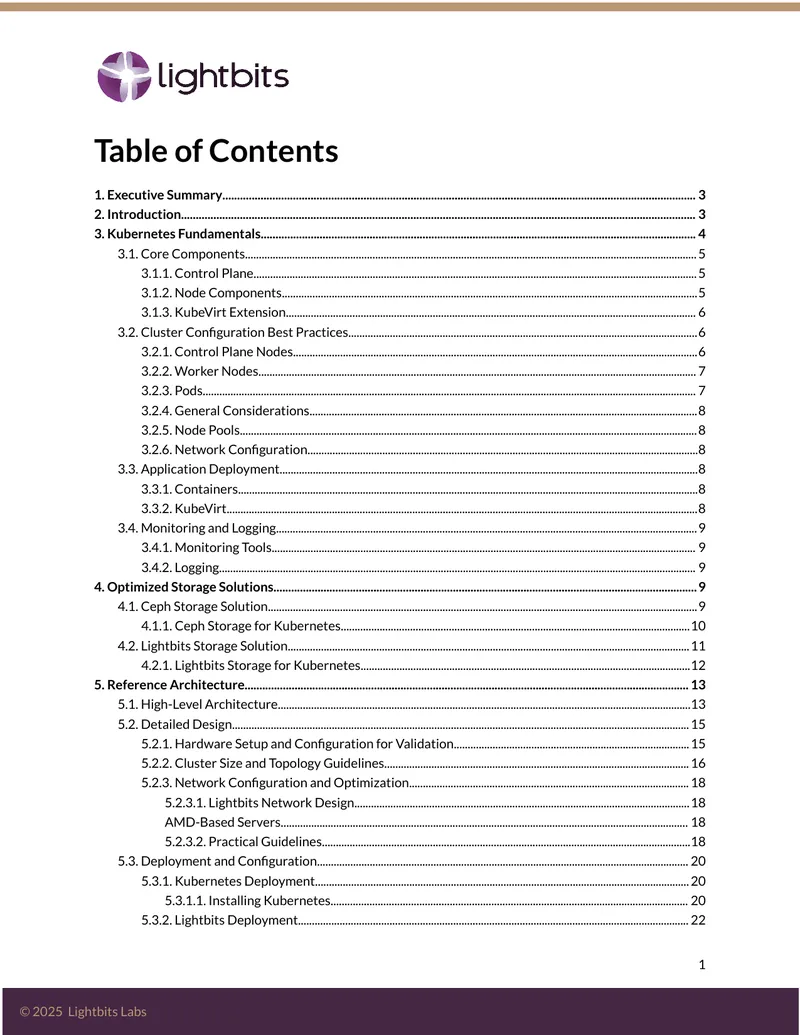 lightbits

Table of Contents

1. Executive Summary 3
2. Introduction 3
3. Kubernetes Fundamentals 4
3.1. Core Components 5
3.1.1. Control Plane 5
3.1.2. Node Components 5
3.1.3. KubeVirt Extension 6
3.2. Cluster Configuration Best Practices 6
3.2.1. Control Plane Nodes 6
3.2.2. Worker Nodes 7
3.2.3. Pods 7
3.2.4. General Considerations 8
3.2.5. Node Pools 8
3.2.6. Network Configuration 8
3.3. Application Deployment 8
3.3.1. Containers 8
3.3.2. KubeVirt 8
3.4. Monitoring and Logging 9
3.4.1. Monitoring Tools 9
3.4.2. Logging 9
4. Optimized Storage Solutions 9
4.1. Ceph Storage Solution 9
4.1.1. Ceph Storage for Kubernetes 10
4.2. Lightbits Storage Solution 11
4.2.1. Lightbits Storage for Kubernetes 12
5. Reference Architecture 13
5.1. High-Level Architecture 13
5.2. Detailed Design 15
5.2.1. Hardware Setup and Configuration for Validation 15
5.2.2. Cluster Size and Topology Guidelines 16
5.2.3. Network Configuration and Optimization 18
5.2.3.1. Lightbits Network Design 18
AMD-Based Servers 18
5.2.3.2. Practical Guidelines 18
5.3. Deployment and Configuration 20
5.3.1. Kubernetes Deployment 20
5.3.1.1. Installing Kubernetes 20
5.3.2. Lightbits Deployment 22

1

© 2025 Lightbits Labs